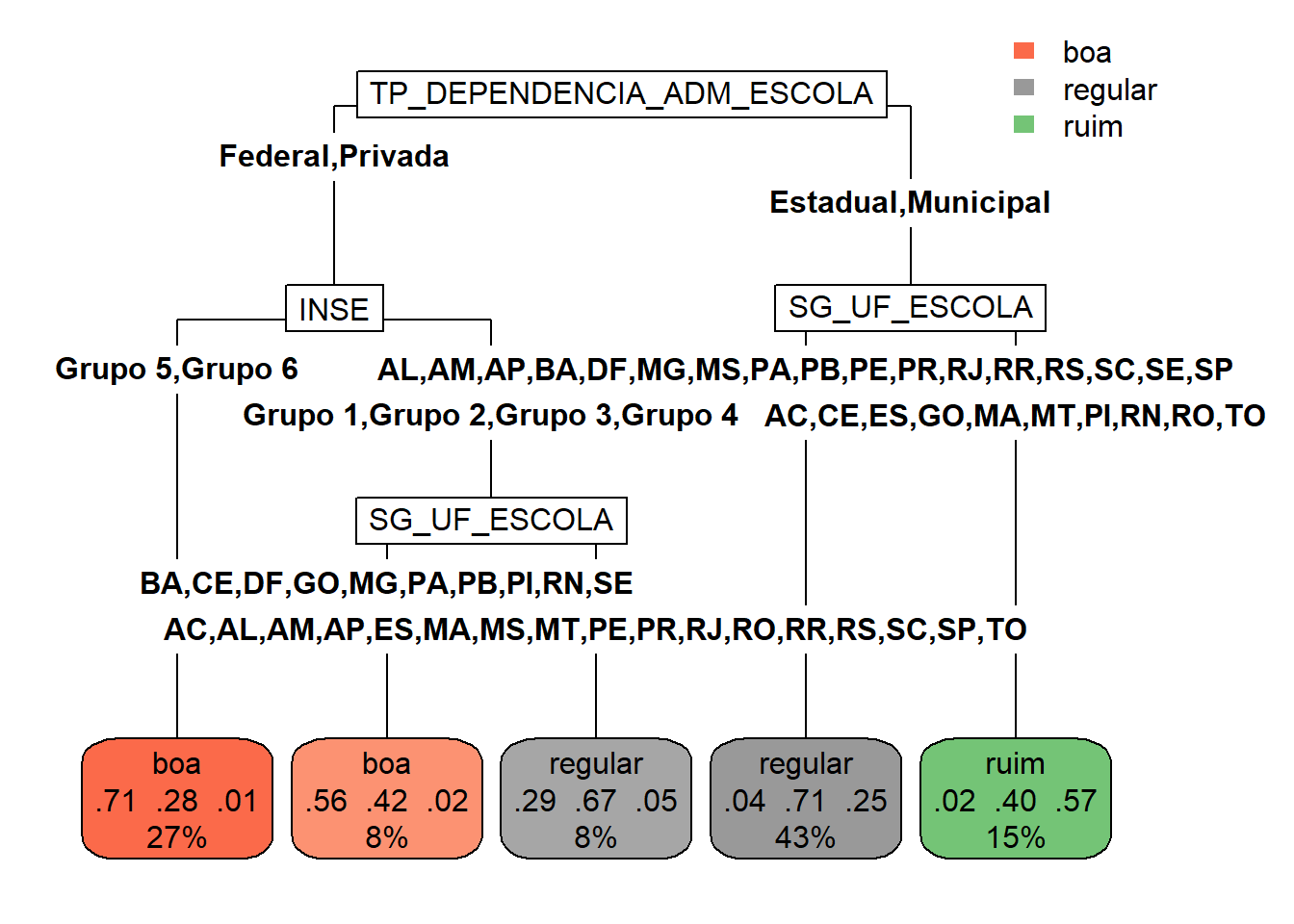 boa
regular
ruim

TP_DEPENDENCIA_ADM_ESCOLA

Federal,Privada

Estadual,Municipal

INSE

SG_UF_ESCOLA

Grupo 5,Grupo 6

AL,AM,AP,BA,DF,MG,MS,PA,PB,PE,PR,RJ,RR,RS,SC,SE,SP

Grupo 1,Grupo 2,Grupo 3,Grupo 4

AC,CE,ES,GO,MA,MT,PI,RN,RO,TO

SG_UF_ESCOLA

BA,CE,DF,GO,MG,PA,PB,PI,RN,SE

AC,AL,AM,AP,ES,MA,MS,MT,PE,PR,RJ,RO,RR,RS,SC,SP,TO

boa
.71 .28 .01
27%

boa
.56 .42 .02
8%

regular
.29 .67 .05
8%

regular
.04 .71 .25
43%

ruim
.02 .40 .57
15%